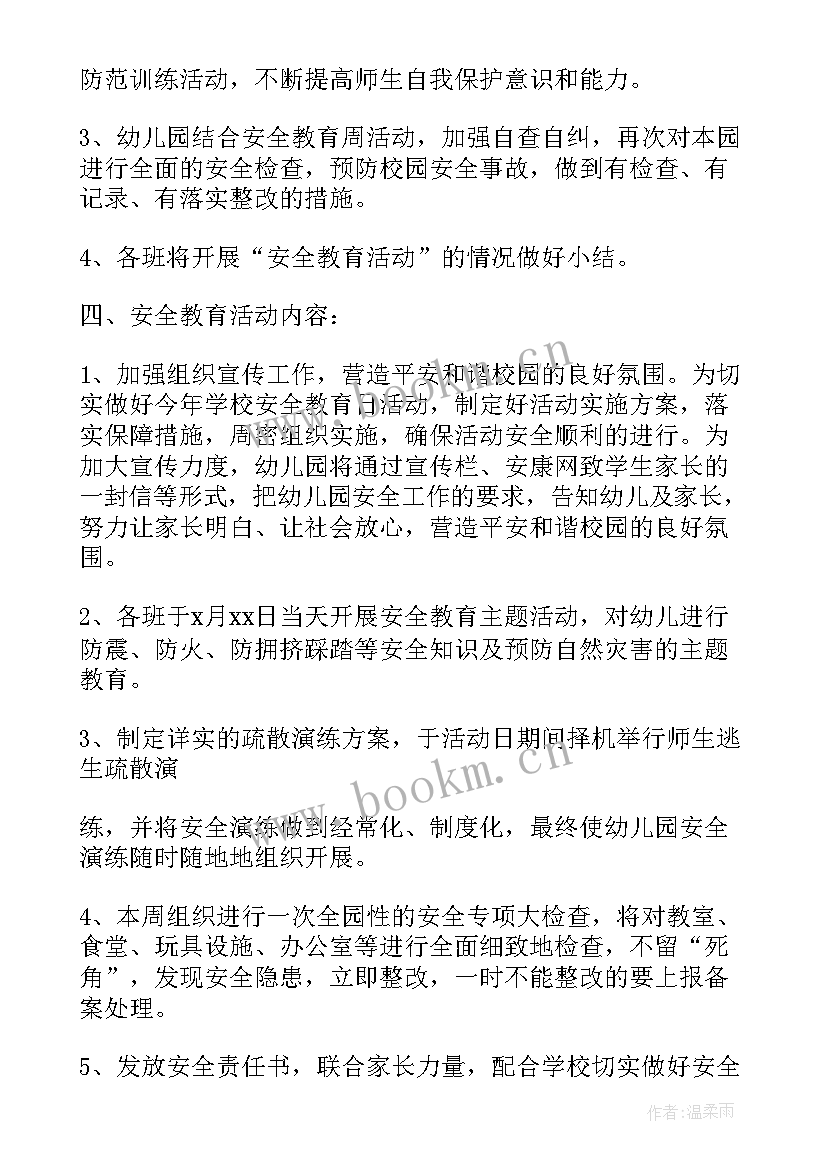 防范训练活动，不断提高师生自我保护意识和能力。

3、幼儿园结合安全教育周活动，加强自查自纠，再次对本园进行全面的安全检查，预防校园安全事故，做到有检查、有记录、有落实整改的措施。

4、各班将开展“安全教育活动”的情况做好小结。

四、安全教育活动内容：

1、加强组织宣传工作，营造平安和谐校园的良好氛围。为切实做好今年学校安全教育日活动，制定好活动实施方案，落实保障措施，周密组织实施，确保活动安全顺利的进行。为加大宣传力度，幼儿园将通过宣传栏、安康网致学生家长的一封信等形式，把幼儿园安全工作的要求，告知幼儿及家长，努力让家长明白、让社会放心，营造平安和谐校园的良好氛围。

2、各班于x月xx日当天开展安全教育主题活动，对幼儿进行防震、防火、防拥挤踩踏等安全知识及预防自然灾害的主题教育。

3、制定详实的疏散演练方案，于活动日期间择机举行师生逃生疏散演

练，并将安全演练做到经常化、制度化，最终使幼儿园安全演练随时随地地组织开展。

4、本周组织进行一次全园性的安全专项大检查，将对教室、食堂、玩具设施、办公室等进行全面细致地检查，不留“死角”，发现安全隐患，立即整改，一时不能整改的要上报备案处理。

5、发放安全责任书，联合家长力量，配合学校切实做好安全

www.bookm.cn

作者：温柔雨